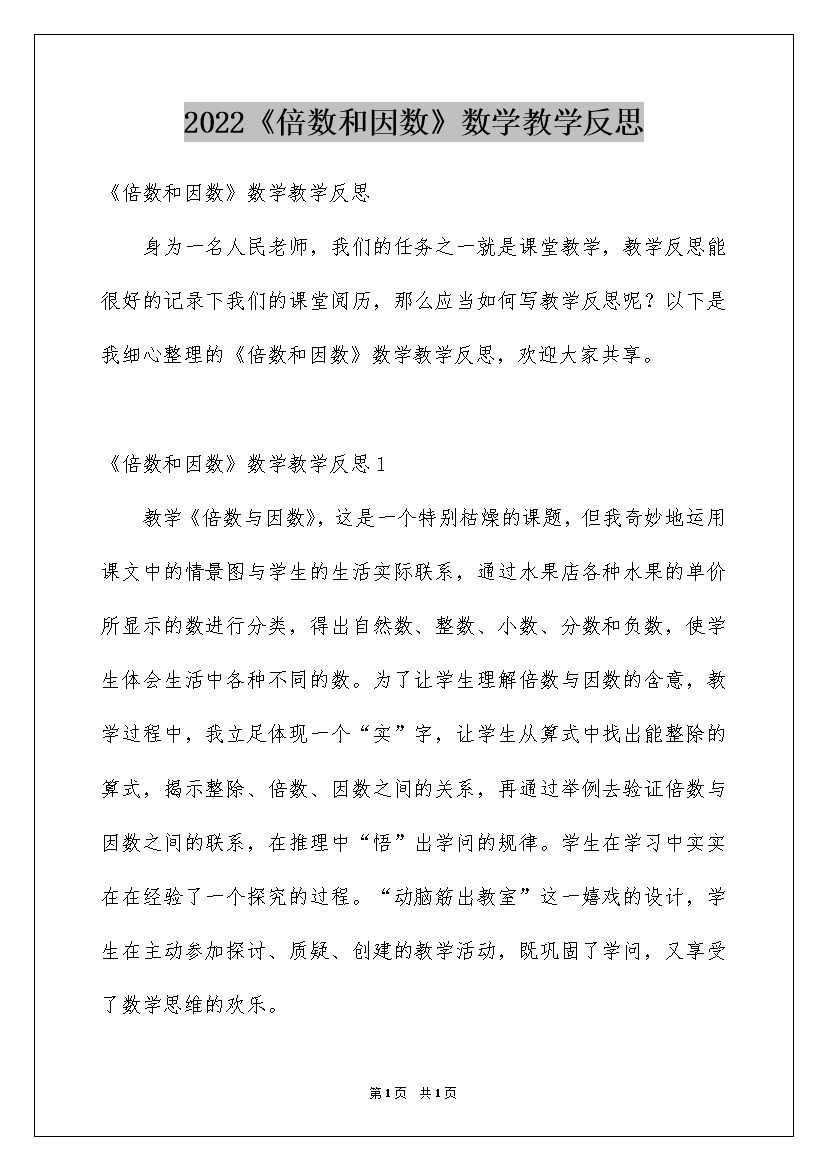 2022《倍数和因数》数学教学反思

《倍数和因数》数学教学反思

身为一名人民老师，我们的任务之一就是课堂教学，教学反思能很好的记录下我们的课堂阅历，那么应当如何写教学反思呢？以下是我细心整理的《倍数和因数》数学教学反思，欢迎大家共享。

《倍数和因数》数学教学反思1

教学《倍数与因数》，这是一个特别枯燥的课题，但我奇妙地运用课文中的情景图与学生的生活实际联系，通过水果店各种水果的单价所显示的数进行分类，得出自然数、整数、小数、分数和负数，使学生体会生活中各种不同的数。为了让学生理解倍数与因数的含意，教学过程中，我立足体现一个“实”字，让学生从算式中找出能整除的算式，揭示整除、倍数、因数之间的关系，再通过举例去验证倍数与因数之间的联系，在推理中“悟”出学问的规律。学生在学习中实实在在经验了一个探究的过程。“动脑筋出教室”这一嬉戏的设计，学生在主动参加探讨、质疑、创建的教学活动，既巩固了学问，又享受了数学思维的欢乐。

第1页 共1页